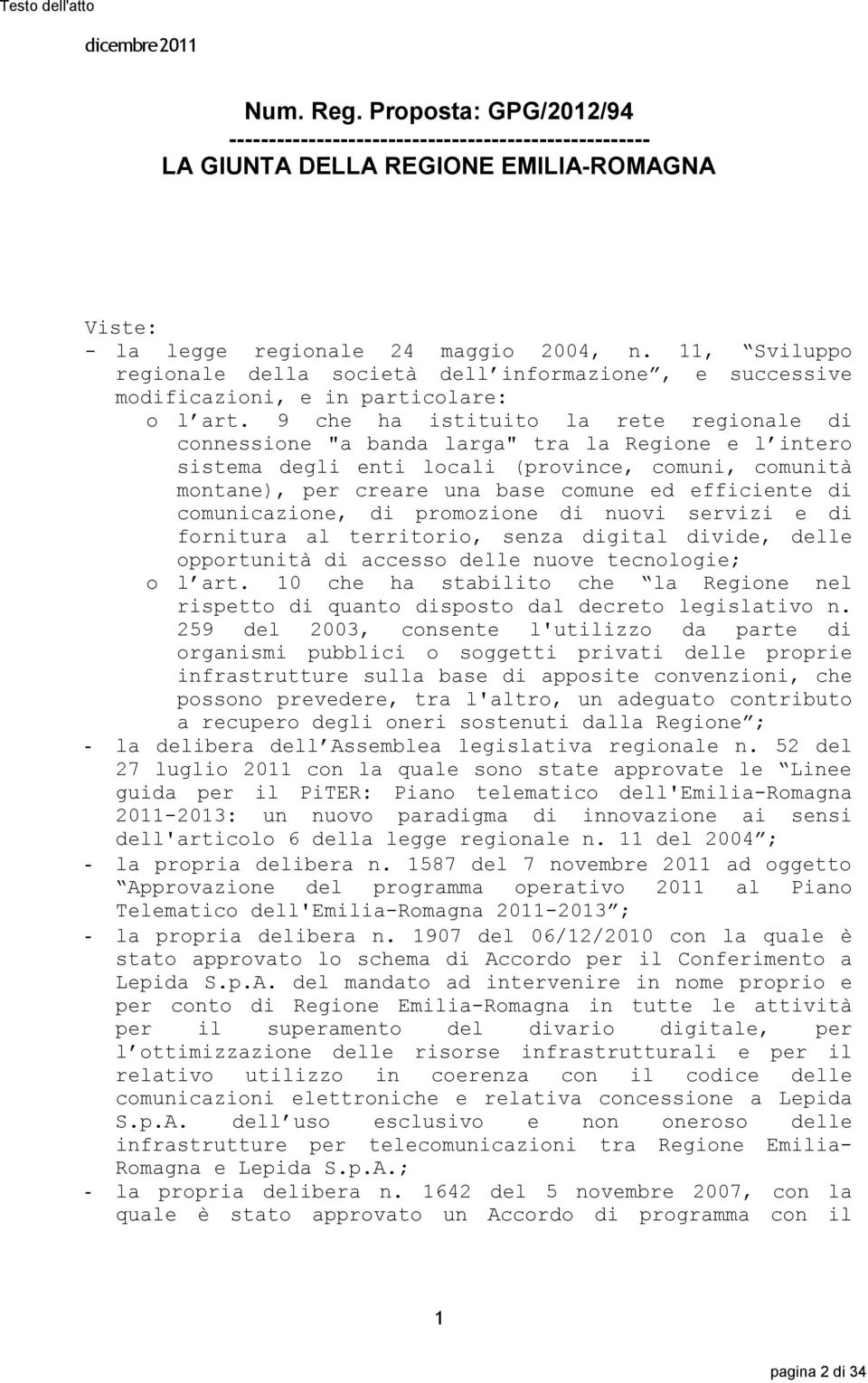 Testo dell'atto

dicembre 2011

Num. Reg. Proposta: GPG/2012/94
---------------------------------------------------
LA GIUNTA DELLA REGIONE EMILIA-ROMAGNA

Viste:
- la legge regionale 24 maggio 2004, n. 11, “Sviluppo regionale della società dell’informazione”, e successive modificazioni, e in particolare:
o l’art. 9 che ha istituito la rete regionale di connessione "a banda larga" tra la Regione e l’intero sistema degli enti locali (province, comuni, comunità montane), per creare una base comune ed efficiente di comunicazione, di promozione di nuovi servizi e di fornitura al territorio, senza digital divide, delle opportunità di accesso delle nuove tecnologie;
o l’art. 10 che ha stabilito che “la Regione nel rispetto di quanto disposto dal decreto legislativo n. 259 del 2003, consente l'utilizzo da parte di organismi pubblici o soggetti privati delle proprie infrastrutture sulla base di apposite convenzioni, che possono prevedere, tra l'altro, un adeguato contributo a recupero degli oneri sostenuti dalla Regione”;
- la delibera dell’Assemblea legislativa regionale n. 52 del 27 luglio 2011 con la quale sono state approvate le “Linee guida per il PiTER: Piano telematico dell'Emilia-Romagna 2011-2013: un nuovo paradigma di innovazione ai sensi dell'articolo 6 della legge regionale n. 11 del 2004”;
- la propria delibera n. 1587 del 7 novembre 2011 ad oggetto “Approvazione del programma operativo 2011 al Piano Telematico dell'Emilia-Romagna 2011-2013”;
- la propria delibera n. 1907 del 06/12/2010 con la quale è stato approvato lo schema di Accordo per il Conferimento a Lepida S.p.A. del mandato ad intervenire in nome proprio e per conto di Regione Emilia-Romagna in tutte le attività per il superamento del divario digitale, per l’ottimizzazione delle risorse infrastrutturali e per il relativo utilizzo in coerenza con il codice delle comunicazioni elettroniche e relativa concessione a Lepida S.p.A. dell’uso esclusivo e non oneroso delle infrastrutture per telecomunicazioni tra Regione Emilia-Romagna e Lepida S.p.A.;
- la propria delibera n. 1642 del 5 novembre 2007, con la quale è stato approvato un Accordo di programma con il

1

pagina 2 di 34